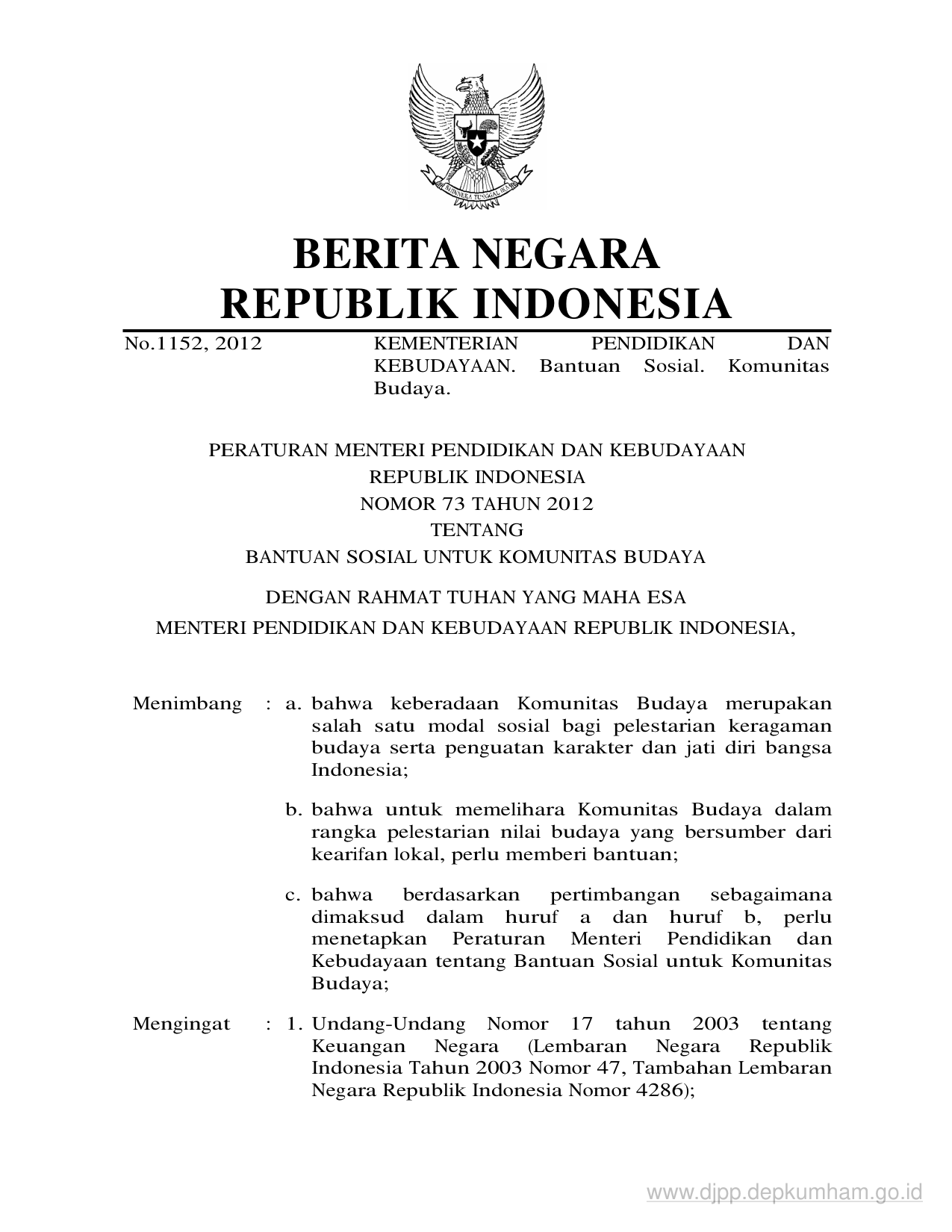 BHINNEKA TUNGGAL IKA

BERITA NEGARA
REPUBLIK INDONESIA

No.1152, 2012

KEMENTERIAN PENDIDIKAN DAN KEBUDAYAAN. Bantuan Sosial. Komunitas Budaya.

PERATURAN MENTERI PENDIDIKAN DAN KEBUDAYAAN
REPUBLIK INDONESIA
NOMOR 73 TAHUN 2012
TENTANG
BANTUAN SOSIAL UNTUK KOMUNITAS BUDAYA

DENGAN RAHMAT TUHAN YANG MAHA ESA
MENTERI PENDIDIKAN DAN KEBUDAYAAN REPUBLIK INDONESIA,

Menimbang : a. bahwa keberadaan Komunitas Budaya merupakan salah satu modal sosial bagi pelestarian keragaman budaya serta penguatan karakter dan jati diri bangsa Indonesia;

b. bahwa untuk memelihara Komunitas Budaya dalam rangka pelestarian nilai budaya yang bersumber dari kearifan lokal, perlu memberi bantuan;

c. bahwa berdasarkan pertimbangan sebagaimana dimaksud dalam huruf a dan huruf b, perlu menetapkan Peraturan Menteri Pendidikan dan Kebudayaan tentang Bantuan Sosial untuk Komunitas Budaya;

Mengingat : 1. Undang-Undang Nomor 17 tahun 2003 tentang Keuangan Negara (Lembaran Negara Republik Indonesia Tahun 2003 Nomor 47, Tambahan Lembaran Negara Republik Indonesia Nomor 4286);

www.djpp.depkumham.go.id